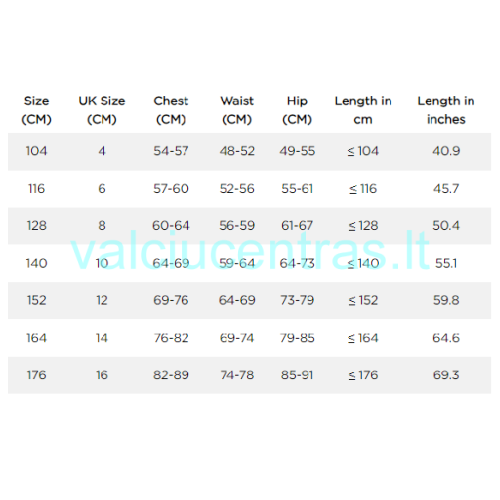 | Size (CM) | UK Size (CM) | Chest (CM) | Waist (CM) | Hip (CM) | Length in cm | Length in inches |
|---|---|---|---|---|---|---|
| 104 | 4 | 54-57 | 48-52 | 49-55 | ≤ 104 | 40.9 |
| 116 | 6 | 57-60 | 52-56 | 55-61 | ≤ 116 | 45.7 |
| 128 | 8 | 60-64 | 56-59 | 61-67 | ≤ 128 | 50.4 |
| 140 | 10 | 64-69 | 59-64 | 64-73 | ≤ 140 | 55.1 |
| 152 | 12 | 69-76 | 64-69 | 73-79 | ≤ 152 | 59.8 |
| 164 | 14 | 76-82 | 69-74 | 79-85 | ≤ 164 | 64.6 |
| 176 | 16 | 82-89 | 74-78 | 85-91 | ≤ 176 | 69.3 |

valciucentras.lt